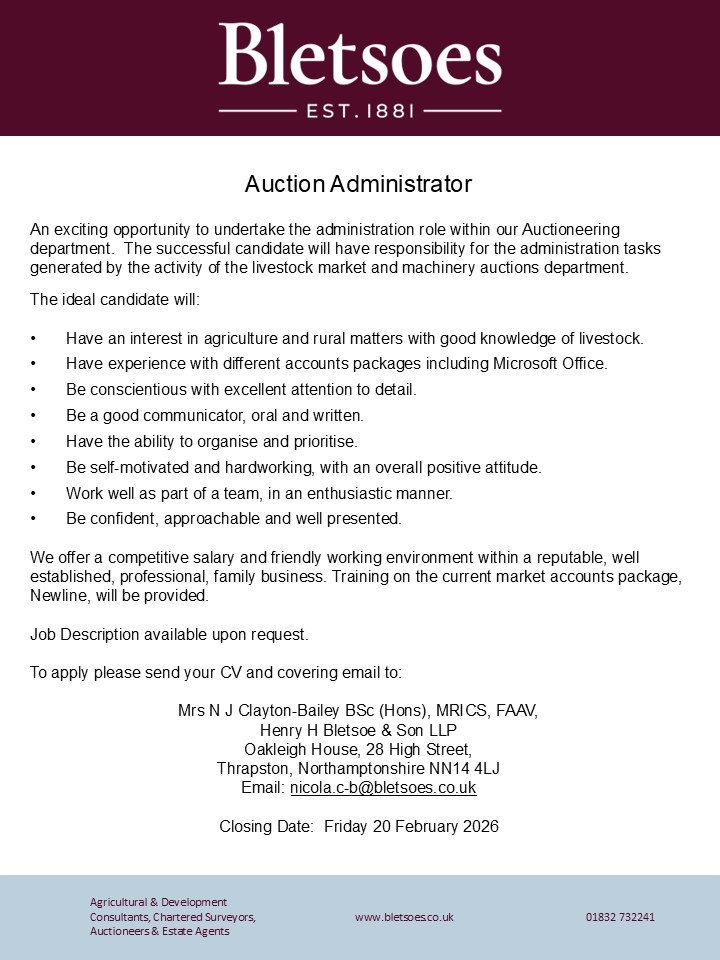 Bletsoes
EST. 1881

Auction Administrator

An exciting opportunity to undertake the administration role within our Auctioneering department. The successful candidate will have responsibility for the administration tasks generated by the activity of the livestock market and machinery auctions department.

The ideal candidate will:

• Have an interest in agriculture and rural matters with good knowledge of livestock.
• Have experience with different accounts packages including Microsoft Office.
• Be conscientious with excellent attention to detail.
• Be a good communicator, oral and written.
• Have the ability to organise and prioritise.
• Be self-motivated and hardworking, with an overall positive attitude.
• Work well as part of a team, in an enthusiastic manner.
• Be confident, approachable and well presented.

We offer a competitive salary and friendly working environment within a reputable, well established, professional, family business. Training on the current market accounts package, Newline, will be provided.

Job Description available upon request.

To apply please send your CV and covering email to:

Mrs N J Clayton-Bailey BSc (Hons), MRICS, FAAV,
Henry H Bletsoe & Son LLP
Oakleigh House, 28 High Street,
Thrapston, Northamptonshire NN14 4LJ
Email: nicola.c-b@bletsoes.co.uk

Closing Date: Friday 20 February 2026

Agricultural & Development Consultants, Chartered Surveyors, Auctioneers & Estate Agents

www.bletsoes.co.uk

01832 732241